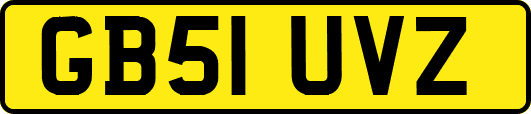 GB51 UVZ